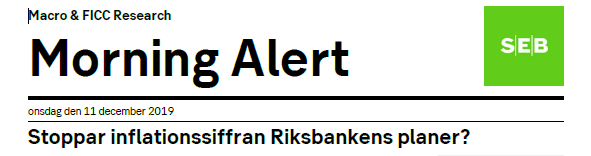 Macro & FICC Research

Morning Alert

SEB

onsdag den 11 december 2019

Stoppar inflationssiffran Riksbankens planer?